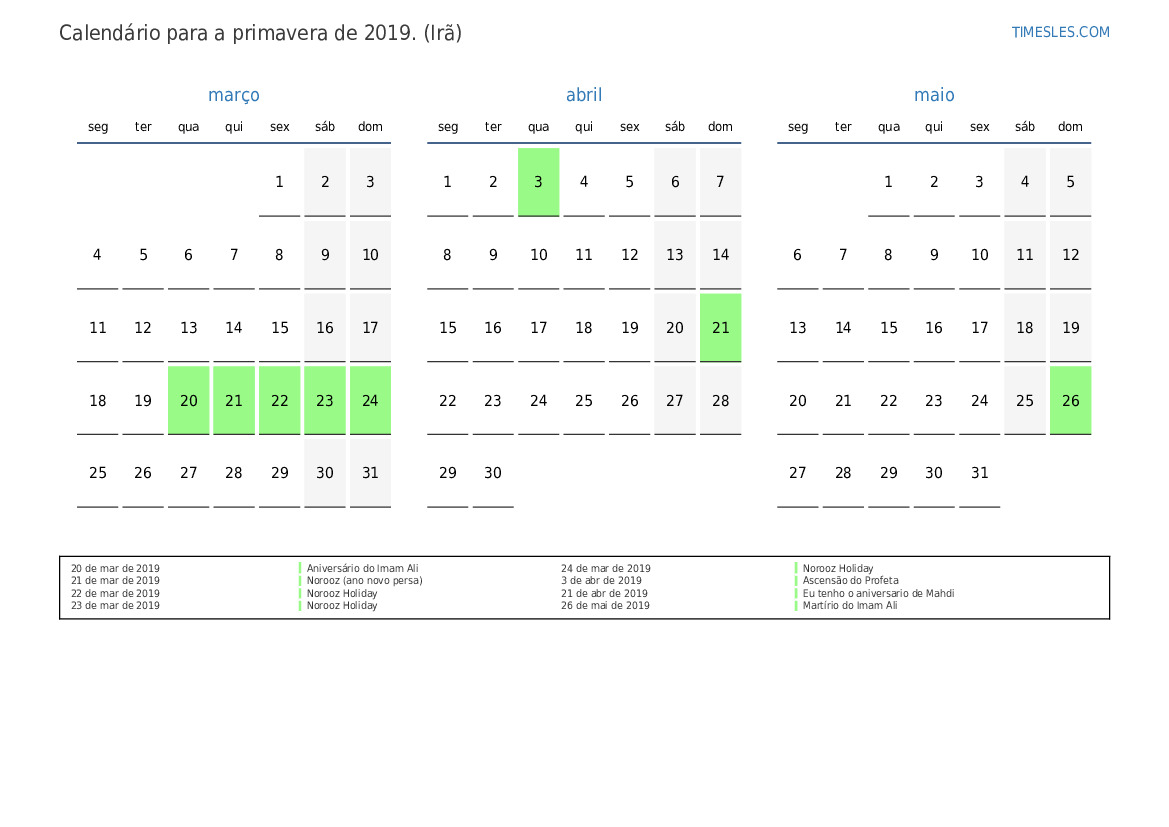 Calendário para a primavera de 2019. (Irã)

TIMESLES.COM

março

| seg | ter | qua | qui | sex | sáb | dom |
|---|---|---|---|---|---|---|
| | | | | 1 | 2 | 3 |
| 4 | 5 | 6 | 7 | 8 | 9 | 10 |
| 11 | 12 | 13 | 14 | 15 | 16 | 17 |
| 18 | 19 | 20 | 21 | 22 | 23 | 24 |
| 25 | 26 | 27 | 28 | 29 | 30 | 31 |

abril

| seg | ter | qua | qui | sex | sáb | dom |
|---|---|---|---|---|---|---|
| 1 | 2 | 3 | 4 | 5 | 6 | 7 |
| 8 | 9 | 10 | 11 | 12 | 13 | 14 |
| 15 | 16 | 17 | 18 | 19 | 20 | 21 |
| 22 | 23 | 24 | 25 | 26 | 27 | 28 |
| 29 | 30 | | | | | |

maio

| seg | ter | qua | qui | sex | sáb | dom |
|---|---|---|---|---|---|---|
| | | 1 | 2 | 3 | 4 | 5 |
| 6 | 7 | 8 | 9 | 10 | 11 | 12 |
| 13 | 14 | 15 | 16 | 17 | 18 | 19 |
| 20 | 21 | 22 | 23 | 24 | 25 | 26 |
| 27 | 28 | 29 | 30 | 31 | | |

20 de mar de 2019 Aniversário do Imam Ali
21 de mar de 2019 Norooz (ano novo persa)
22 de mar de 2019 Norooz Holiday
23 de mar de 2019 Norooz Holiday
24 de mar de 2019 Norooz Holiday
3 de abr de 2019 Ascensão do Profeta
21 de abr de 2019 Eu tenho o aniversario de Mahdi
26 de mai de 2019 Martírio do Imam Ali